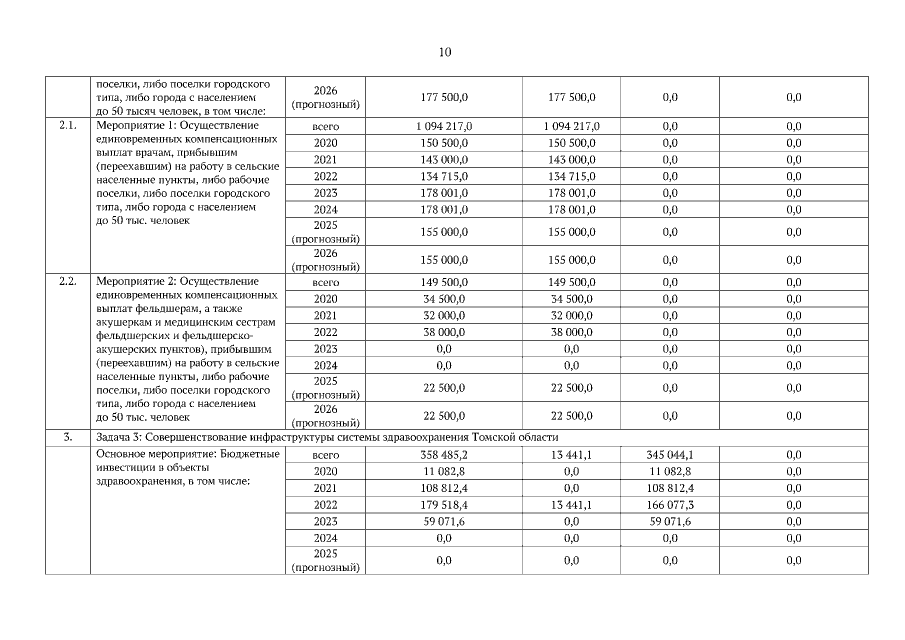 10

| | поселки, либо поселки городского типа, либо города с населением до 50 тысяч человек, в том числе: | 2026 (прогнозный) | 177 500,0 | 177 500,0 | 0,0 | 0,0 |
|---|---|---|---|---|---|---|
| 2.1. | Мероприятие 1: Осуществление единовременных компенсационных выплат врачам, прибывшим (переехавшим) на работу в сельские населенные пункты, либо рабочие поселки, либо поселки городского типа, либо города с населением до 50 тыс. человек | всего | 1 094 217,0 | 1 094 217,0 | 0,0 | 0,0 |
| | | 2020 | 150 500,0 | 150 500,0 | 0,0 | 0,0 |
| | | 2021 | 143 000,0 | 143 000,0 | 0,0 | 0,0 |
| | | 2022 | 134 715,0 | 134 715,0 | 0,0 | 0,0 |
| | | 2023 | 178 001,0 | 178 001,0 | 0,0 | 0,0 |
| | | 2024 | 178 001,0 | 178 001,0 | 0,0 | 0,0 |
| | | 2025 (прогнозный) | 155 000,0 | 155 000,0 | 0,0 | 0,0 |
| | | 2026 (прогнозный) | 155 000,0 | 155 000,0 | 0,0 | 0,0 |
| 2.2. | Мероприятие 2: Осуществление единовременных компенсационных выплат фельдшерам, а также акушеркам и медицинским сестрам фельдшерских и фельдшерско-акушерских пунктов), прибывшим (переехавшим) на работу в сельские населенные пункты, либо рабочие поселки, либо поселки городского типа, либо города с населением до 50 тыс. человек | всего | 149 500,0 | 149 500,0 | 0,0 | 0,0 |
| | | 2020 | 34 500,0 | 34 500,0 | 0,0 | 0,0 |
| | | 2021 | 32 000,0 | 32 000,0 | 0,0 | 0,0 |
| | | 2022 | 38 000,0 | 38 000,0 | 0,0 | 0,0 |
| | | 2023 | 0,0 | 0,0 | 0,0 | 0,0 |
| | | 2024 | 0,0 | 0,0 | 0,0 | 0,0 |
| | | 2025 (прогнозный) | 22 500,0 | 22 500,0 | 0,0 | 0,0 |
| | | 2026 (прогнозный) | 22 500,0 | 22 500,0 | 0,0 | 0,0 |
| 3. | Задача 3: Совершенствование инфраструктуры системы здравоохранения Томской области | | | | | |
| | Основное мероприятие: Бюджетные инвестиции в объекты здравоохранения, в том числе: | всего | 358 485,2 | 13 441,1 | 345 044,1 | 0,0 |
| | | 2020 | 11 082,8 | 0,0 | 11 082,8 | 0,0 |
| | | 2021 | 108 812,4 | 0,0 | 108 812,4 | 0,0 |
| | | 2022 | 179 518,4 | 13 441,1 | 166 077,3 | 0,0 |
| | | 2023 | 59 071,6 | 0,0 | 59 071,6 | 0,0 |
| | | 2024 | 0,0 | 0,0 | 0,0 | 0,0 |
| | | 2025 (прогнозный) | 0,0 | 0,0 | 0,0 | 0,0 |